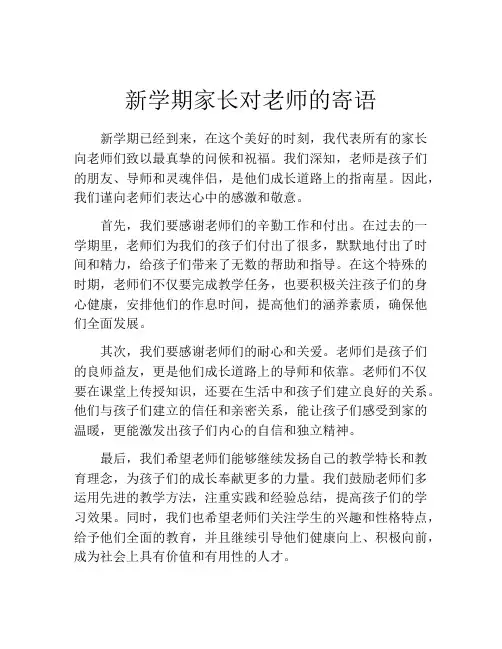 新学期家长对老师的寄语

新学期已经到来，在这个美好的时刻，我代表所有的家长向老师们致以最真挚的问候和祝福。我们深知，老师是孩子们的朋友、导师和灵魂伴侣，是他们成长道路上的指南星。因此，我们谨向老师们表达心中的感激和敬意。

首先，我们要感谢老师们的辛勤工作和付出。在过去的一学期里，老师们为我们的孩子们付出了很多，默默地付出了时间和精力，给孩子们带来了无数的帮助和指导。在这个特殊的时期，老师们不仅要完成教学任务，也要积极关注孩子们的身心健康，安排他们的作息时间，提高他们的涵养素质，确保他们全面发展。

其次，我们要感谢老师们的耐心和关爱。老师们是孩子们的良师益友，更是他们成长道路上的导师和依靠。老师们不仅要在课堂上传授知识，还要在生活中和孩子们建立良好的关系。他们与孩子们建立的信任和亲密关系，能让孩子们感受到家的温暖，更能激发出孩子们内心的自信和独立精神。

最后，我们希望老师们能够继续发扬自己的教学特长和教育理念，为孩子们的成长奉献更多的力量。我们鼓励老师们多运用先进的教学方法，注重实践和经验总结，提高孩子们的学习效果。同时，我们也希望老师们关注学生的兴趣和性格特点，给予他们全面的教育，并且继续引导他们健康向上、积极向前，成为社会上具有价值和有用性的人才。